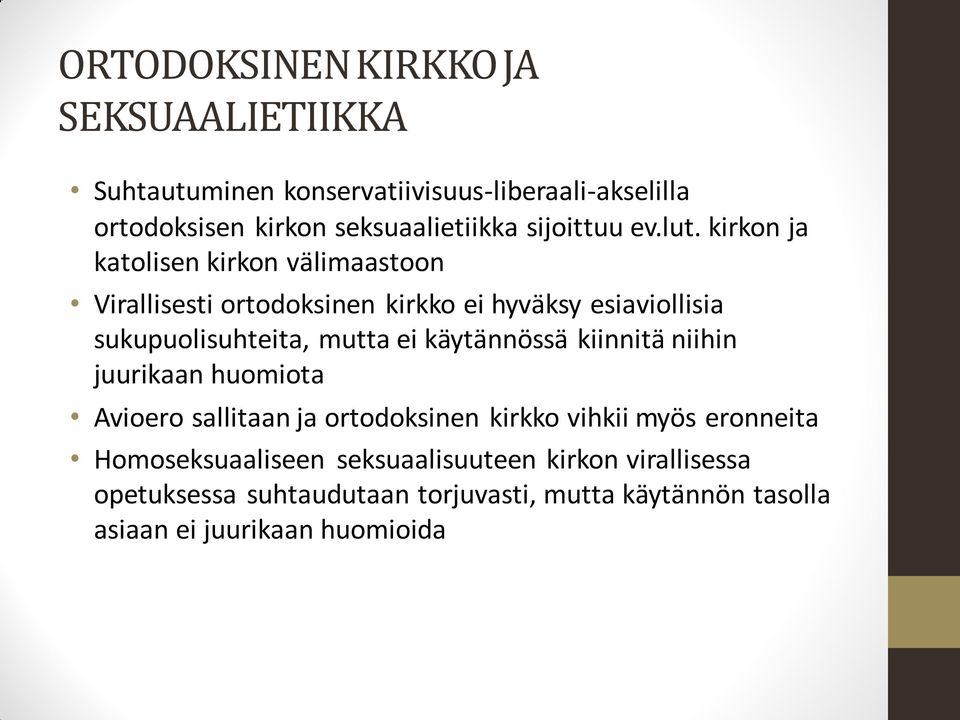 ORTODOKSINEN KIRKKO JA SEKSUAALIETIIKKA

• Suhtautuminen konservatiivisuus-liberaali-akselilla ortodoksisen kirkon seksuaalietiikka sijoittuu ev.lut. kirkon ja katolisen kirkon välimaastoon
• Virallisesti ortodoksinen kirkko ei hyväksy esiaviollisia sukupuolisuhteita, mutta ei käytännössä kiinnitä niihin juurikaan huomiota
• Avioero sallitaan ja ortodoksinen kirkko vihkii myös eronneita
• Homoseksuaaliseen seksuaalisuuteen kirkon virallisessa opetuksessa suhtaudutaan torjuvasti, mutta käytännön tasolla asiaan ei juurikaan huomioida